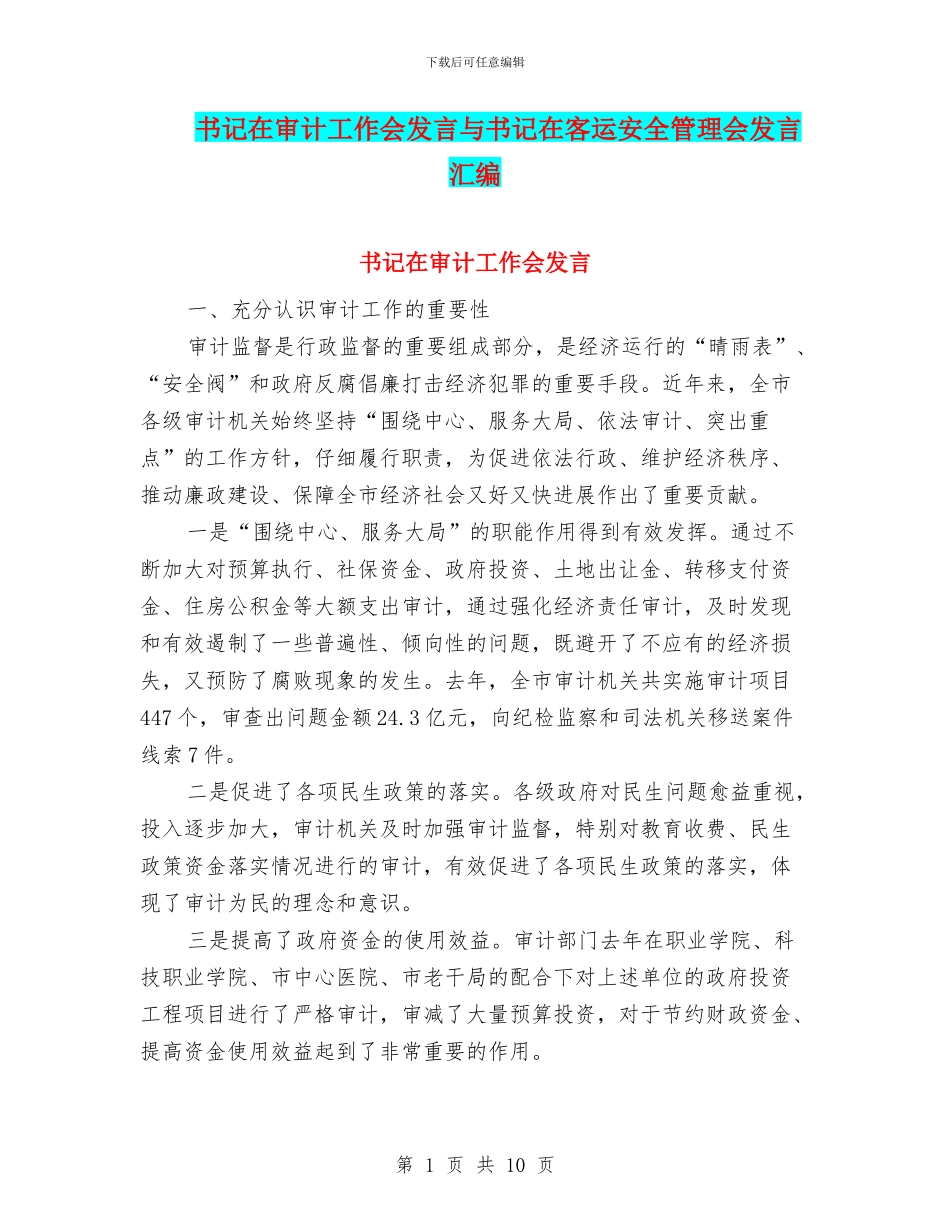 下载后可任意编辑

书记在审计工作会发言与书记在客运安全管理会发言汇编

书记在审计工作会发言

一、充分认识审计工作的重要性

审计监督是行政监督的重要组成部分，是经济运行的“晴雨表”、“安全阀”和政府反腐倡廉打击经济犯罪的重要手段。近年来，全市各级审计机关始终坚持“围绕中心、服务大局、依法审计、突出重点”的工作方针，仔细履行职责，为促进依法行政、维护经济秩序、推动廉政建设、保障全市经济社会又好又快进展作出了重要贡献。

一是“围绕中心、服务大局”的职能作用得到有效发挥。通过不断加大对预算执行、社保资金、政府投资、土地出让金、转移支付资金、住房公积金等大额支出审计，通过强化经济责任审计，及时发现和有效遏制了一些普遍性、倾向性的问题，既避开了不应有的经济损失，又预防了腐败现象的发生。去年，全市审计机关共实施审计项目447个，审查出问题金额24.3亿元，向纪检监察和司法机关移送案件线索7件。

二是促进了各项民生政策的落实。各级政府对民生问题愈益重视，投入逐步加大，审计机关及时加强审计监督，特别对教育收费、民生政策资金落实情况进行的审计，有效促进了各项民生政策的落实，体现了审计为民的理念和意识。

三是提高了政府资金的使用效益。审计部门去年在职业学院、科技职业学院、市中心医院、市老干局的配合下对上述单位的政府投资工程项目进行了严格审计，审减了大量预算投资，对于节约财政资金、提高资金使用效益起到了非常重要的作用。

第 1 页 共 10 页